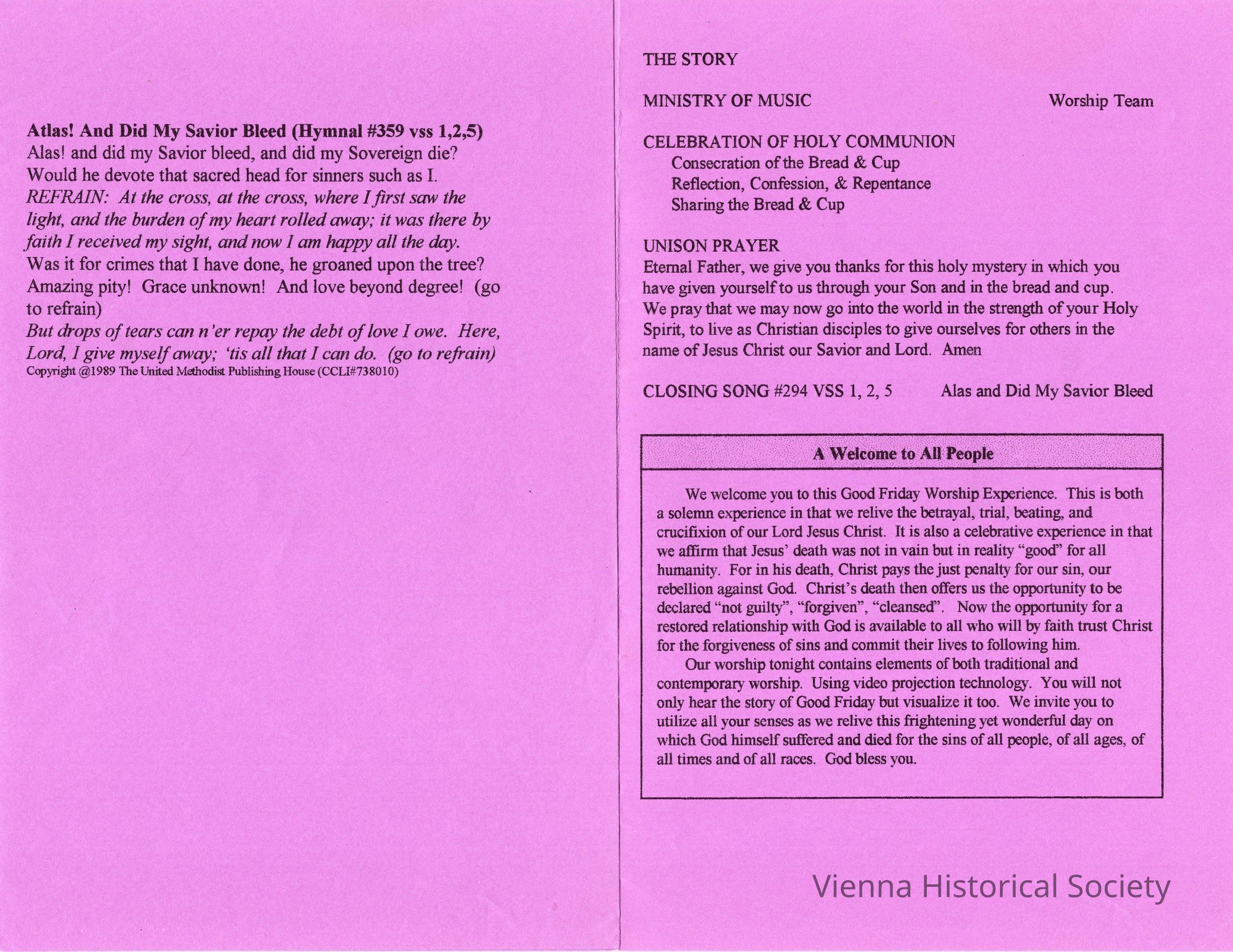 Atlas! And Did My Savior Bleed (Hymnal #359 vss 1,2,5)
Alas! and did my Savior bleed, and did my Sovereign die? Would he devote that sacred head for sinners such as I.
REFRAIN: At the cross, at the cross, where I first saw the light, and the burden of my heart rolled away; it was there by faith I received my sight, and now I am happy all the day.
Was it for crimes that I have done, he groaned upon the tree? Amazing pity! Grace unknown! And love beyond degree! (go to refrain)
But drops of tears can n'er repay the debt of love I owe. Here, Lord, I give myself away; 'tis all that I can do. (go to refrain)
Copyright @1989 The United Methodist Publishing House (CCLI#738010)

THE STORY

MINISTRY OF MUSIC Worship Team

CELEBRATION OF HOLY COMMUNION
Consecration of the Bread & Cup
Reflection, Confession, & Repentance
Sharing the Bread & Cup

UNISON PRAYER
Eternal Father, we give you thanks for this holy mystery in which you have given yourself to us through your Son and in the bread and cup. We pray that we may now go into the world in the strength of your Holy Spirit, to live as Christian disciples to give ourselves for others in the name of Jesus Christ our Savior and Lord. Amen

CLOSING SONG #294 VSS 1, 2, 5 Alas and Did My Savior Bleed

A Welcome to All People

We welcome you to this Good Friday Worship Experience. This is both a solemn experience in that we relive the betrayal, trial, beating, and crucifixion of our Lord Jesus Christ. It is also a celebrative experience in that we affirm that Jesus' death was not in vain but in reality "good" for all humanity. For in his death, Christ pays the just penalty for our sin, our rebellion against God. Christ's death then offers us the opportunity to be declared "not guilty", "forgiven", "cleansed". Now the opportunity for a restored relationship with God is available to all who will by faith trust Christ for the forgiveness of sins and commit their lives to following him.

Our worship tonight contains elements of both traditional and contemporary worship. Using video projection technology. You will not only hear the story of Good Friday but visualize it too. We invite you to utilize all your senses as we relive this frightening yet wonderful day on which God himself suffered and died for the sins of all people, of all ages, of all times and of all races. God bless you.

Vienna Historical Society